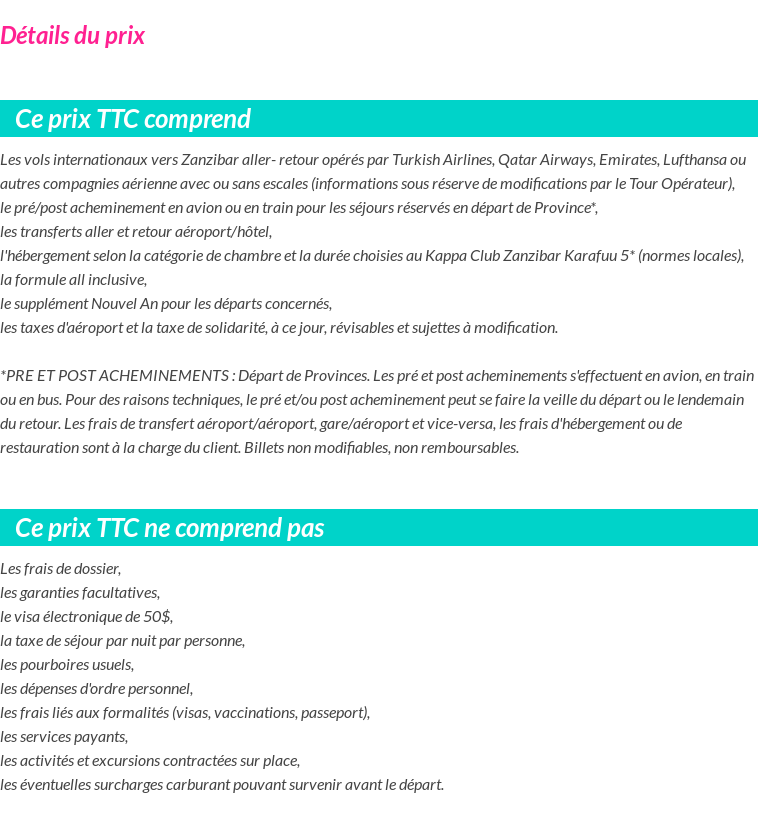 Détails du prix

Ce prix TTC comprend

Les vols internationaux vers Zanzibar aller- retour opérés par Turkish Airlines, Qatar Airways, Emirates, Lufthansa ou autres compagnies aérienne avec ou sans escales (informations sous réserve de modifications par le Tour Opérateur),
le pré/post acheminement en avion ou en train pour les séjours réservés en départ de Province*,
les transferts aller et retour aéroport/hôtel,
l'hébergement selon la catégorie de chambre et la durée choisies au Kappa Club Zanzibar Karafuu 5* (normes locales),
la formule all inclusive,
le supplément Nouvel An pour les départs concernés,
les taxes d'aéroport et la taxe de solidarité, à ce jour, révisables et sujettes à modification.

*PRE ET POST ACHEMINEMENTS : Départ de Provinces. Les pré et post acheminements s'effectuent en avion, en train ou en bus. Pour des raisons techniques, le pré et/ou post acheminement peut se faire la veille du départ ou le lendemain du retour. Les frais de transfert aéroport/aéroport, gare/aéroport et vice-versa, les frais d'hébergement ou de restauration sont à la charge du client. Billets non modifiables, non remboursables.

Ce prix TTC ne comprend pas

Les frais de dossier,
les garanties facultatives,
le visa électronique de 50$,
la taxe de séjour par nuit par personne,
les pourboires usuels,
les dépenses d'ordre personnel,
les frais liés aux formalités (visas, vaccinations, passeport),
les services payants,
les activités et excursions contractées sur place,
les éventuelles surcharges carburant pouvant survenir avant le départ.